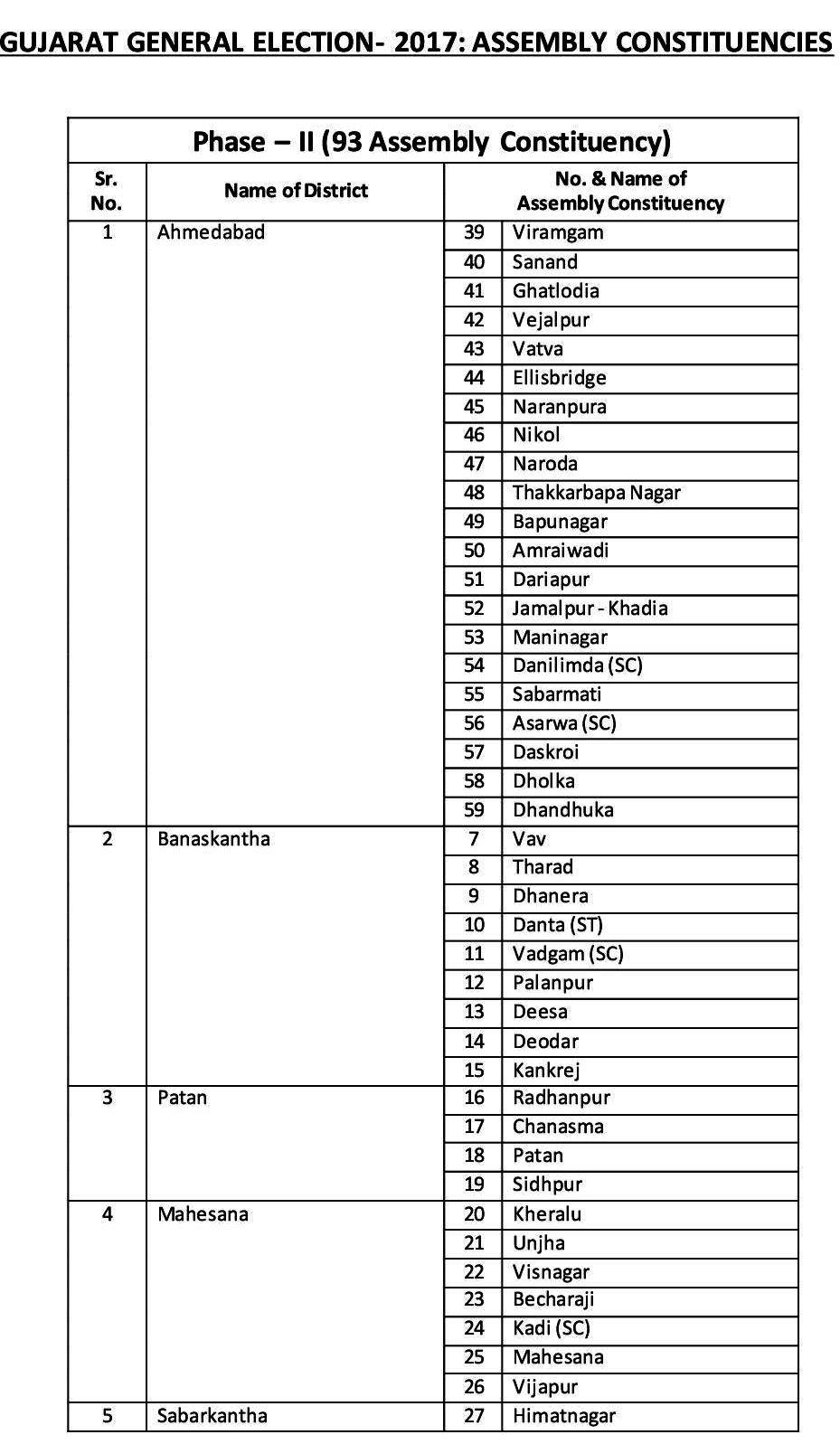 GUJARAT GENERAL ELECTION- 2017: ASSEMBLY CONSTITUENCIES

Phase – II (93 Assembly Constituency)

| Sr. No. | Name of District | No. & Name of Assembly Constituency | |
|---|---|---|---|
| 1 | Ahmedabad | 39 | Viramgam |
| | | 40 | Sanand |
| | | 41 | Ghatlodia |
| | | 42 | Vejalpur |
| | | 43 | Vatva |
| | | 44 | Ellisbridge |
| | | 45 | Naranpura |
| | | 46 | Nikol |
| | | 47 | Naroda |
| | | 48 | Thakkarbapa Nagar |
| | | 49 | Bapunagar |
| | | 50 | Amraiwadi |
| | | 51 | Dariapur |
| | | 52 | Jamalpur - Khadia |
| | | 53 | Maninagar |
| | | 54 | Danilimda (SC) |
| | | 55 | Sabarmati |
| | | 56 | Asarwa (SC) |
| | | 57 | Daskroi |
| | | 58 | Dholka |
| | | 59 | Dhandhuka |
| 2 | Banaskantha | 7 | Vav |
| | | 8 | Tharad |
| | | 9 | Dhanera |
| | | 10 | Danta (ST) |
| | | 11 | Vadgam (SC) |
| | | 12 | Palanpur |
| | | 13 | Deesa |
| | | 14 | Deodar |
| | | 15 | Kankrej |
| 3 | Patan | 16 | Radhanpur |
| | | 17 | Chanasma |
| | | 18 | Patan |
| | | 19 | Sidhpur |
| 4 | Mahesana | 20 | Kheralu |
| | | 21 | Unjha |
| | | 22 | Visnagar |
| | | 23 | Becharaji |
| | | 24 | Kadi (SC) |
| | | 25 | Mahesana |
| | | 26 | Vijapur |
| 5 | Sabarkantha | 27 | Himatnagar |